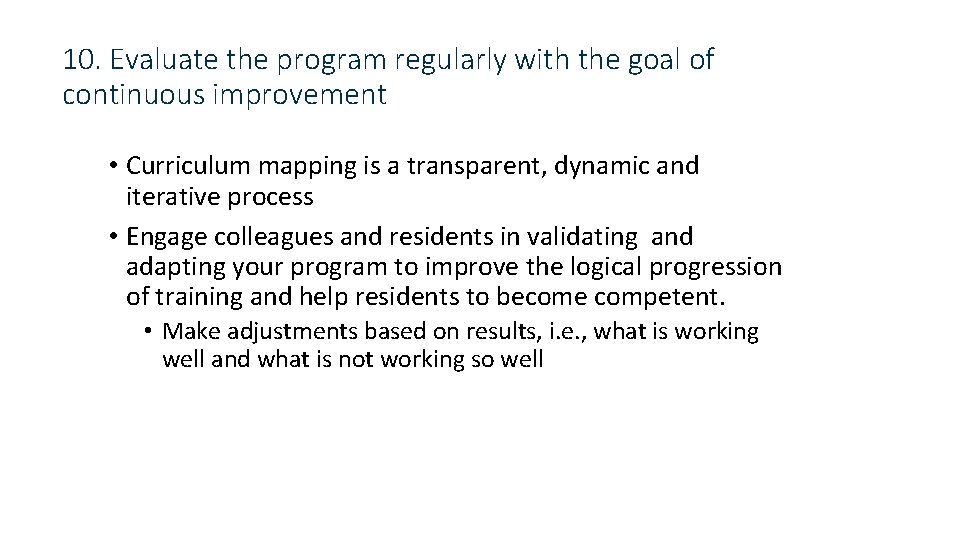 10. Evaluate the program regularly with the goal of continuous improvement

• Curriculum mapping is a transparent, dynamic and iterative process

• Engage colleagues and residents in validating and adapting your program to improve the logical progression of training and help residents to become competent.

• Make adjustments based on results, i.e., what is working well and what is not working so well